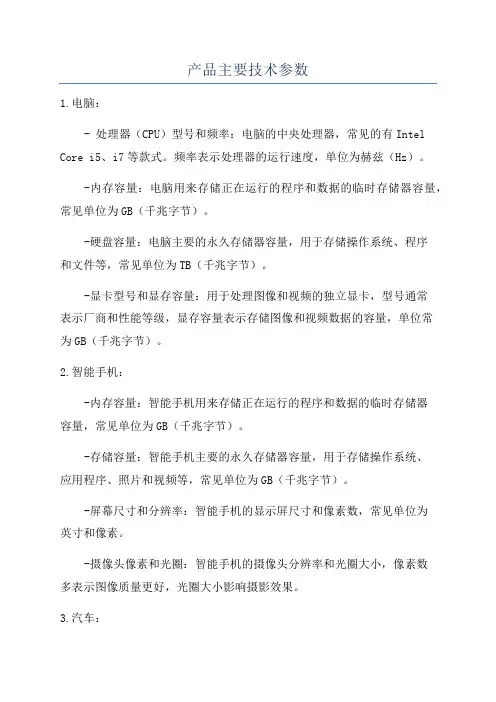 产品主要技术参数

1.电脑：

- 处理器（CPU）型号和频率：电脑的中央处理器，常见的有 Intel Core i5、i7 等款式。频率表示处理器的运行速度，单位为赫兹（Hz）。

-内存容量：电脑用来存储正在运行的程序和数据的临时存储器容量，常见单位为 GB（千兆字节）。

-硬盘容量：电脑主要的永久存储器容量，用于存储操作系统、程序和文件等，常见单位为 TB（千兆字节）。

-显卡型号和显存容量：用于处理图像和视频的独立显卡，型号通常表示厂商和性能等级，显存容量表示存储图像和视频数据的容量，单位常为 GB（千兆字节）。

2.智能手机：

-内存容量：智能手机用来存储正在运行的程序和数据的临时存储器容量，常见单位为 GB（千兆字节）。

-存储容量：智能手机主要的永久存储器容量，用于存储操作系统、应用程序、照片和视频等，常见单位为 GB（千兆字节）。

-屏幕尺寸和分辨率：智能手机的显示屏尺寸和像素数，常见单位为英寸和像素。

-摄像头像素和光圈：智能手机的摄像头分辨率和光圈大小，像素数多表示图像质量更好，光圈大小影响摄影效果。

3.汽车：